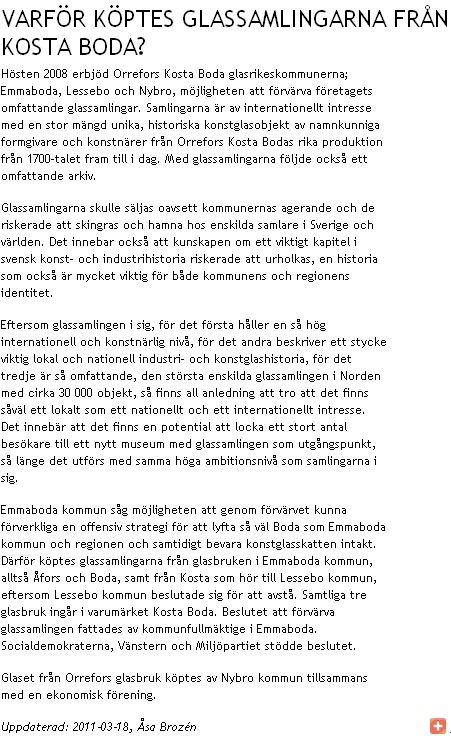 VARFÖR KÖPTES GLASSAMLINGARNA FRÅN KOSTA BODA?

Hösten 2008 erbjöd Orrefors Kosta Boda glasrikeskommunerna; Emmaboda, Lessebo och Nybro, möjligheten att förvärva företagets omfattande glassamlingar. Samlingarna är av internationellt intresse med en stor mängd unika, historiska konstglasobjekt av namnkunniga formgivare och konstnärer från Orrefors Kosta Bodas rika produktion från 1700-talet fram till i dag. Med glassamlingarna följde också ett omfattande arkiv.

Glassamlingarna skulle säljas oavsett kommunernas agerande och de riskerade att skingras och hamna hos enskilda samlare i Sverige och världen. Det innebar också att kunskapen om ett viktigt kapitel i svensk konst- och industrihistoria riskerade att urholkas, en historia som också är mycket viktig för både kommunens och regionens identitet.

Eftersom glassamlingen i sig, för det första håller en så hög internationell och konstnärlig nivå, för det andra beskriver ett stycke viktig lokal och nationell industri- och konstglashistoria, för det tredje är så omfattande, den största enskilda glassamlingen i Norden med cirka 30 000 objekt, så finns all anledning att tro att det finns såväl ett lokalt som ett nationellt och ett internationellt intresse. Det innebär att det finns en potential att locka ett stort antal besökare till ett nytt museum med glassamlingen som utgångspunkt, så länge det utförs med samma höga ambitionsnivå som samlingarna i sig.

Emmaboda kommun såg möjligheten att genom förvärvet kunna förverkliga en offensiv strategi för att lyfta så väl Boda som Emmaboda kommun och regionen och samtidigt bevara konstglasskatten intakt. Därför köptes glassamlingarna från glasbruken i Emmaboda kommun, alltså Åfors och Boda, samt från Kosta som hör till Lessebo kommun, eftersom Lessebo kommun beslutade sig för att avstå. Samtliga tre glasbruk ingår i varumärket Kosta Boda. Beslutet att förvärva glassamlingen fattades av kommunfullmäktige i Emmaboda. Socialdemokraterna, Vänstern och Miljöpartiet stödde beslutet.

Glaset från Orrefors glasbruk köptes av Nybro kommun tillsammans med en ekonomisk förening.

Uppdaterad: 2011-03-18, Åsa Brozén